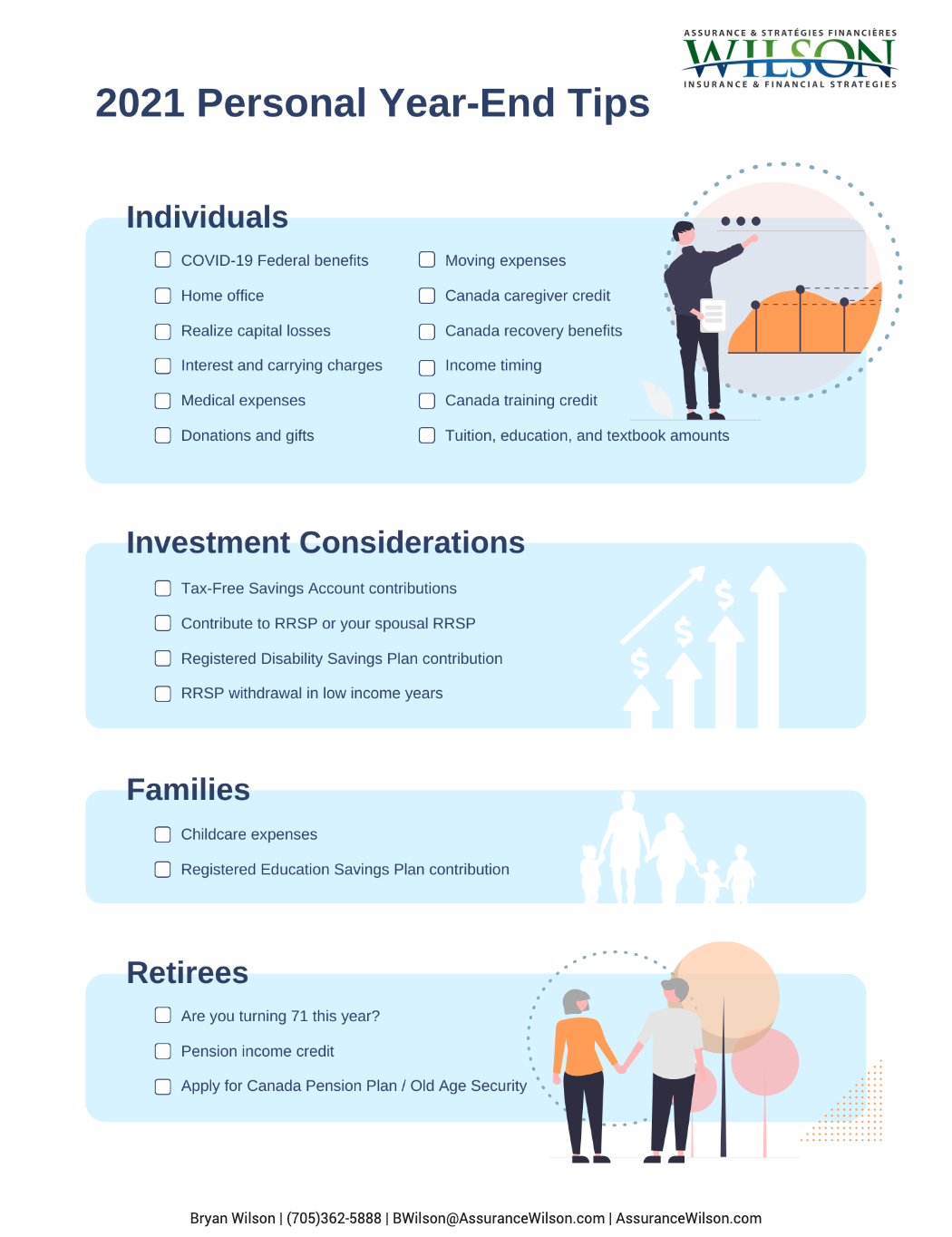 ASSURANCE & STRATÉGIES FINANCIÈRES
WILSON
INSURANCE & FINANCIAL STRATEGIES

2021 Personal Year-End Tips

Individuals

☐ COVID-19 Federal benefits
☐ Home office
☐ Realize capital losses
☐ Interest and carrying charges
☐ Medical expenses
☐ Donations and gifts

☐ Moving expenses
☐ Canada caregiver credit
☐ Canada recovery benefits
☐ Income timing
☐ Canada training credit
☐ Tuition, education, and textbook amounts

Investment Considerations

☐ Tax-Free Savings Account contributions
☐ Contribute to RRSP or your spousal RRSP
☐ Registered Disability Savings Plan contribution
☐ RRSP withdrawal in low income years

Families

☐ Childcare expenses
☐ Registered Education Savings Plan contribution

Retirees

☐ Are you turning 71 this year?
☐ Pension income credit
☐ Apply for Canada Pension Plan / Old Age Security

Bryan Wilson | (705)362-5888 | BWilson@AssuranceWilson.com | AssuranceWilson.com